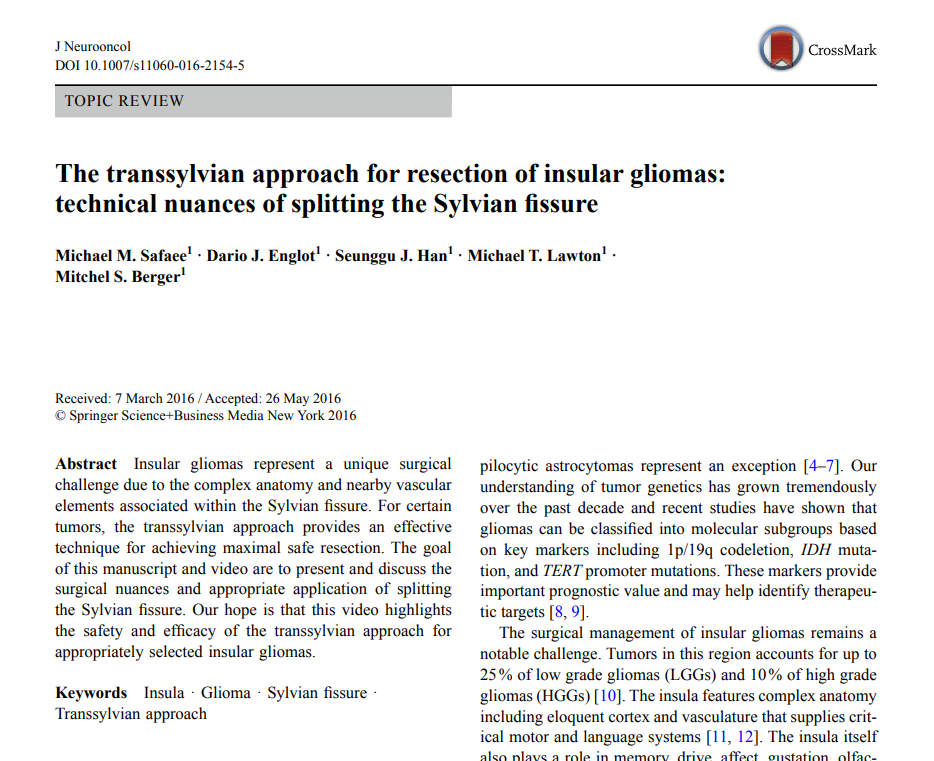 J Neurooncol
DOI 10.1007/s11060-016-2154-5

CrossMark

TOPIC REVIEW

The transsylvian approach for resection of insular gliomas: technical nuances of splitting the Sylvian fissure

Michael M. Safaee$^1$ · Dario J. Englot$^1$ · Seunggu J. Han$^1$ · Michael T. Lawton$^1$ · Mitchel S. Berger$^1$

Received: 7 March 2016 / Accepted: 26 May 2016
© Springer Science+Business Media New York 2016

Abstract Insular gliomas represent a unique surgical challenge due to the complex anatomy and nearby vascular elements associated within the Sylvian fissure. For certain tumors, the transsylvian approach provides an effective technique for achieving maximal safe resection. The goal of this manuscript and video are to present and discuss the surgical nuances and appropriate application of splitting the Sylvian fissure. Our hope is that this video highlights the safety and efficacy of the transsylvian approach for appropriately selected insular gliomas.

Keywords Insula · Glioma · Sylvian fissure · Transsylvian approach

pilocytic astrocytomas represent an exception [4–7]. Our understanding of tumor genetics has grown tremendously over the past decade and recent studies have shown that gliomas can be classified into molecular subgroups based on key markers including 1p/19q codeletion, IDH mutation, and TERT promoter mutations. These markers provide important prognostic value and may help identify therapeutic targets [8, 9].

The surgical management of insular gliomas remains a notable challenge. Tumors in this region accounts for up to 25% of low grade gliomas (LGGs) and 10% of high grade gliomas (HGGs) [10]. The insula features complex anatomy including eloquent cortex and vasculature that supplies critical motor and language systems [11, 12]. The insula itself also plays a role in memory, drive, affect, gustation, olfac-